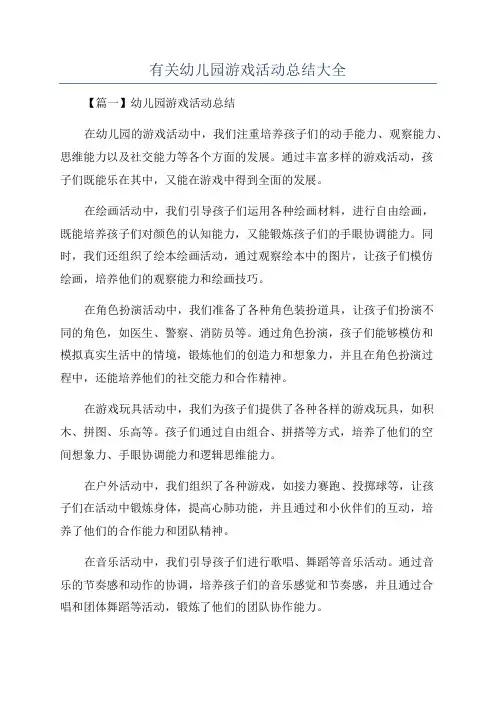 有关幼儿园游戏活动总结大全

【篇一】幼儿园游戏活动总结

在幼儿园的游戏活动中，我们注重培养孩子们的动手能力、观察能力、思维能力以及社交能力等各个方面的发展。通过丰富多样的游戏活动，孩子们既能乐在其中，又能在游戏中得到全面的发展。

在绘画活动中，我们引导孩子们运用各种绘画材料，进行自由绘画，既能培养孩子们对颜色的认知能力，又能锻炼孩子们的手眼协调能力。同时，我们还组织了绘本绘画活动，通过观察绘本中的图片，让孩子们模仿绘画，培养他们的观察能力和绘画技巧。

在角色扮演活动中，我们准备了各种角色装扮道具，让孩子们扮演不同的角色，如医生、警察、消防员等。通过角色扮演，孩子们能够模仿和模拟真实生活中的情境，锻炼他们的创造力和想象力，并且在角色扮演过程中，还能培养他们的社交能力和合作精神。

在游戏玩具活动中，我们为孩子们提供了各种各样的游戏玩具，如积木、拼图、乐高等。孩子们通过自由组合、拼搭等方式，培养了他们的空间想象力、手眼协调能力和逻辑思维能力。

在户外活动中，我们组织了各种游戏，如接力赛跑、投掷球等，让孩子们在活动中锻炼身体，提高心肺功能，并且通过和小伙伴们的互动，培养了他们的合作能力和团队精神。

在音乐活动中，我们引导孩子们进行歌唱、舞蹈等音乐活动。通过音乐的节奏感和动作的协调，培养孩子们的音乐感觉和节奏感，并且通过合唱和团体舞蹈等活动，锻炼了他们的团队协作能力。